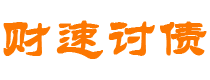 财速讨债